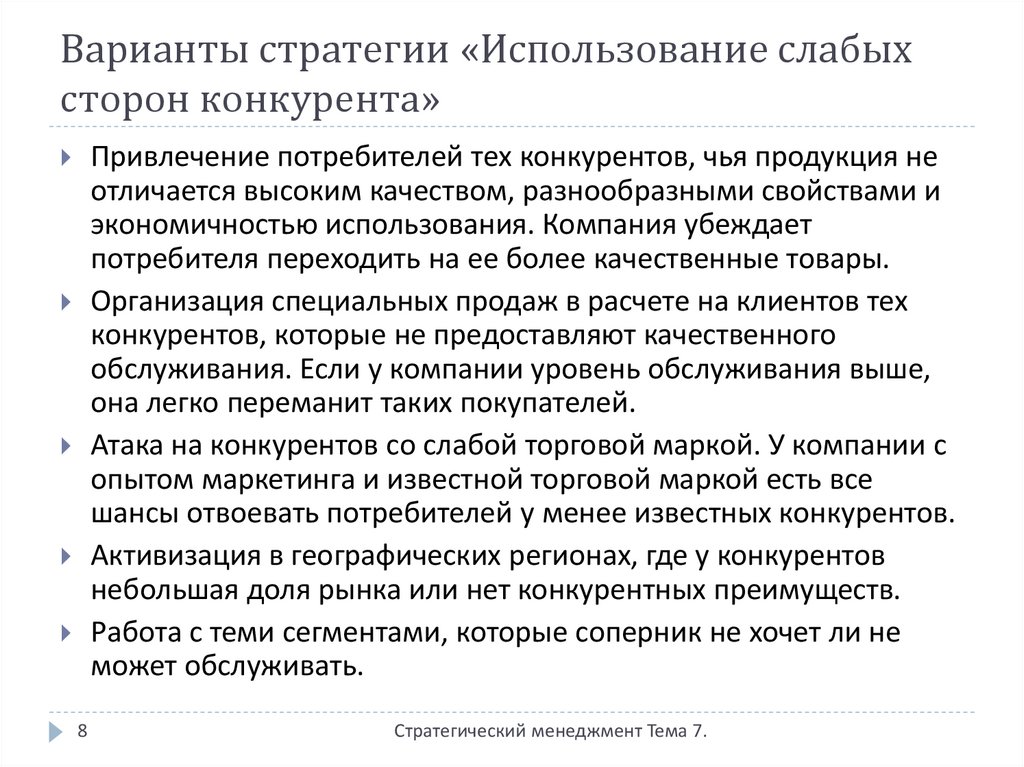 Варианты стратегии «Использование слабых сторон конкурента»

Привлечение потребителей тех конкурентов, чья продукция не отличается высоким качеством, разнообразными свойствами и экономичностью использования. Компания убеждает потребителя переходить на ее более качественные товары.

Организация специальных продаж в расчете на клиентов тех конкурентов, которые не предоставляют качественного обслуживания. Если у компании уровень обслуживания выше, она легко переманит таких покупателей.

Атака на конкурентов со слабой торговой маркой. У компании с опытом маркетинга и известной торговой маркой есть все шансы отвоевать потребителей у менее известных конкурентов.

Активизация в географических регионах, где у конкурентов небольшая доля рынка или нет конкурентных преимуществ.

Работа с теми сегментами, которые соперник не хочет ли не может обслуживать.

8

Стратегический менеджмент Тема 7.